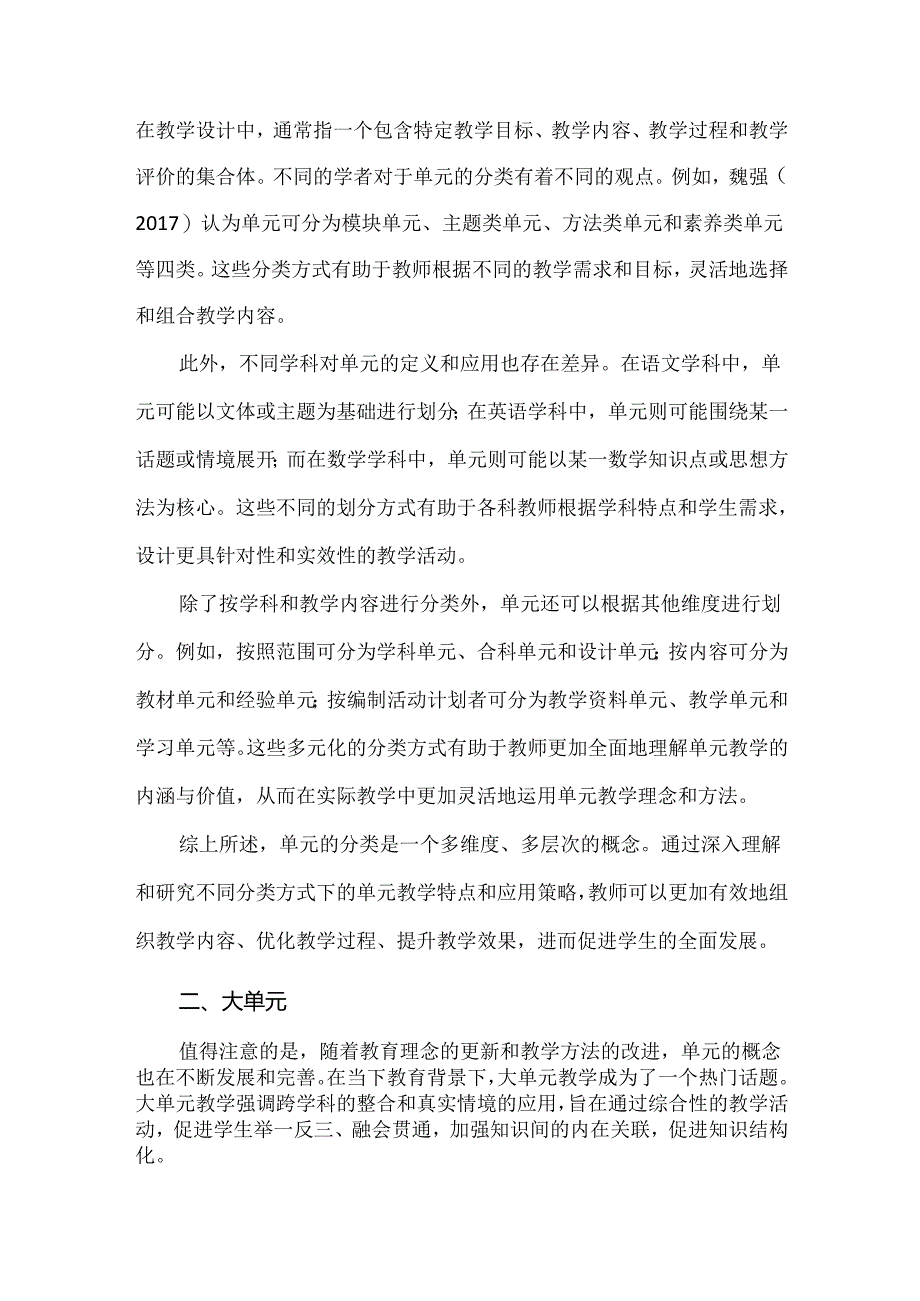 在教学设计中，通常指一个包含特定教学目标、教学内容、教学过程和教学评价的集合体。不同的学者对于单元的分类有着不同的观点。例如，魏强（2017）认为单元可分为模块单元、主题类单元、方法类单元和素养类单元等四类。这些分类方式有助于教师根据不同的教学需求和目标，灵活地选择和组合教学内容。

此外，不同学科对单元的定义和应用也存在差异。在语文学科中，单元可能以文体或主题为基础进行划分；在英语学科中，单元则可能围绕某一话题或情境展开；而在数学学科中，单元则可能以某一数学知识点或思想方法为核心。这些不同的划分方式有助于各科教师根据学科特点和学生需求，设计更具针对性和实效性的教学活动。

除了按学科和教学内容进行分类外，单元还可以根据其他维度进行划分。例如，按照范围可分为学科单元、合科单元和设计单元；按内容可分为教材单元和经验单元；按编制活动计划者可分为教学资料单元、教学单元和学习单元等。这些多元化的分类方式有助于教师更加全面地理解单元教学的内涵与价值，从而在实际教学中更加灵活地运用单元教学理念和方法。

综上所述，单元的分类是一个多维度、多层次的概念。通过深入理解和研究不同分类方式下的单元教学特点和应用策略，教师可以更加有效地组织教学内容、优化教学过程、提升教学效果，进而促进学生的全面发展。

二、大单元

值得注意的是，随着教育理念的更新和教学方法的改进，单元的概念也在不断发展和完善。在当下教育背景下，大单元教学成为了一个热门话题。大单元教学强调跨学科的整合和真实情境的应用，旨在通过综合性的教学活动，促进学生举一反三、融会贯通，加强知识间的内在关联，促进知识结构化。